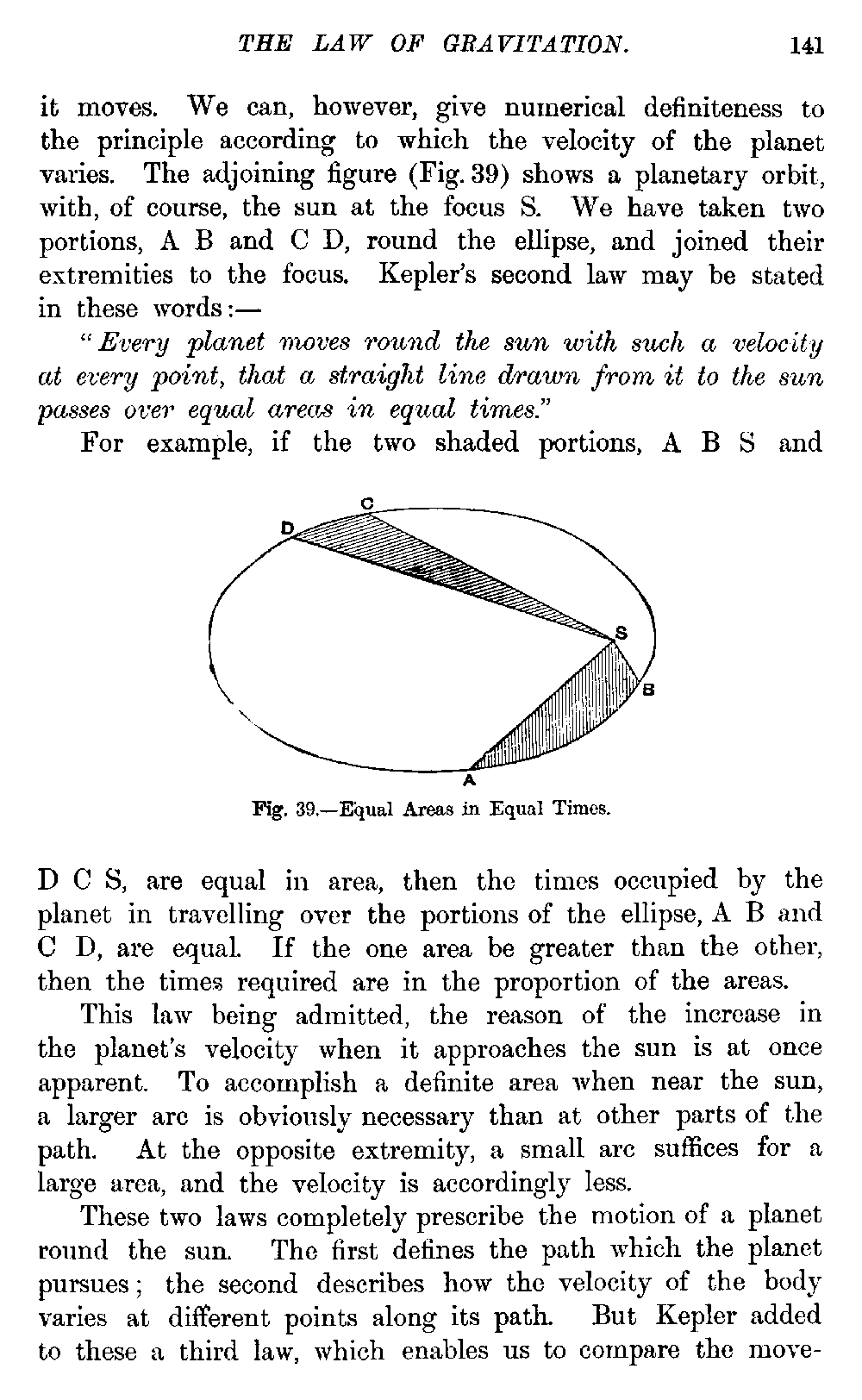 THE LAW OF GRAVITATION. 141

it moves. We can, however, give numerical definiteness to the principle according to which the velocity of the planet varies. The adjoining figure (Fig. 39) shows a planetary orbit, with, of course, the sun at the focus S. We have taken two portions, A B and C D, round the ellipse, and joined their extremities to the focus. Kepler's second law may be stated in these words:—

"Every planet moves round the sun with such a velocity at every point, that a straight line drawn from it to the sun passes over equal areas in equal times."

For example, if the two shaded portions, A B S and

C
D
S
B
A

Fig. 39.—Equal Areas in Equal Times.

D C S, are equal in area, then the times occupied by the planet in travelling over the portions of the ellipse, A B and C D, are equal. If the one area be greater than the other, then the times required are in the proportion of the areas.

This law being admitted, the reason of the increase in the planet's velocity when it approaches the sun is at once apparent. To accomplish a definite area when near the sun, a larger arc is obviously necessary than at other parts of the path. At the opposite extremity, a small arc suffices for a large area, and the velocity is accordingly less.

These two laws completely prescribe the motion of a planet round the sun. The first defines the path which the planet pursues; the second describes how the velocity of the body varies at different points along its path. But Kepler added to these a third law, which enables us to compare the move-